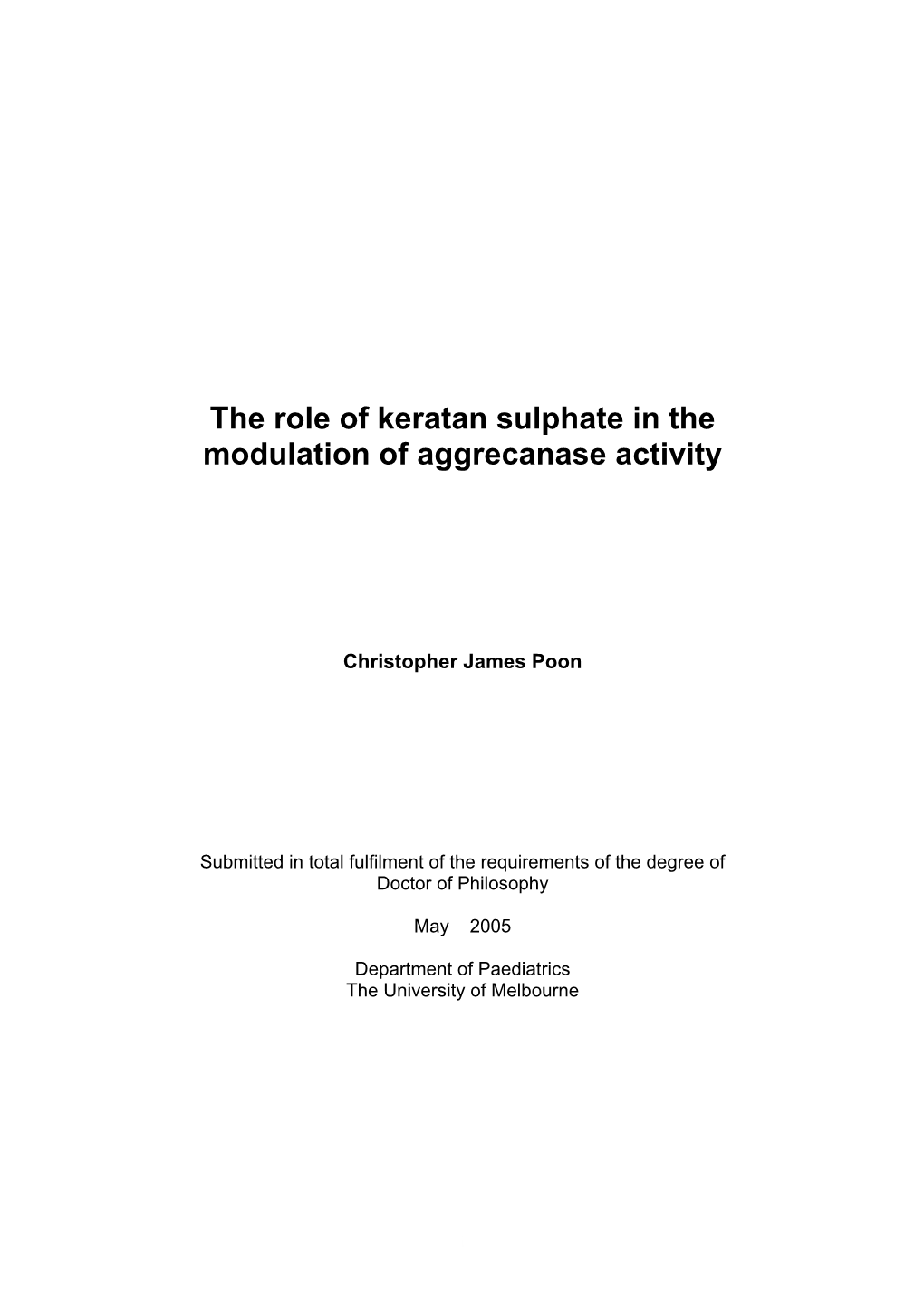 The role of keratan sulphate in the modulation of aggrecanase activity

Christopher James Poon

Submitted in total fulfilment of the requirements of the degree of Doctor of Philosophy

May 2005

Department of Paediatrics
The University of Melbourne